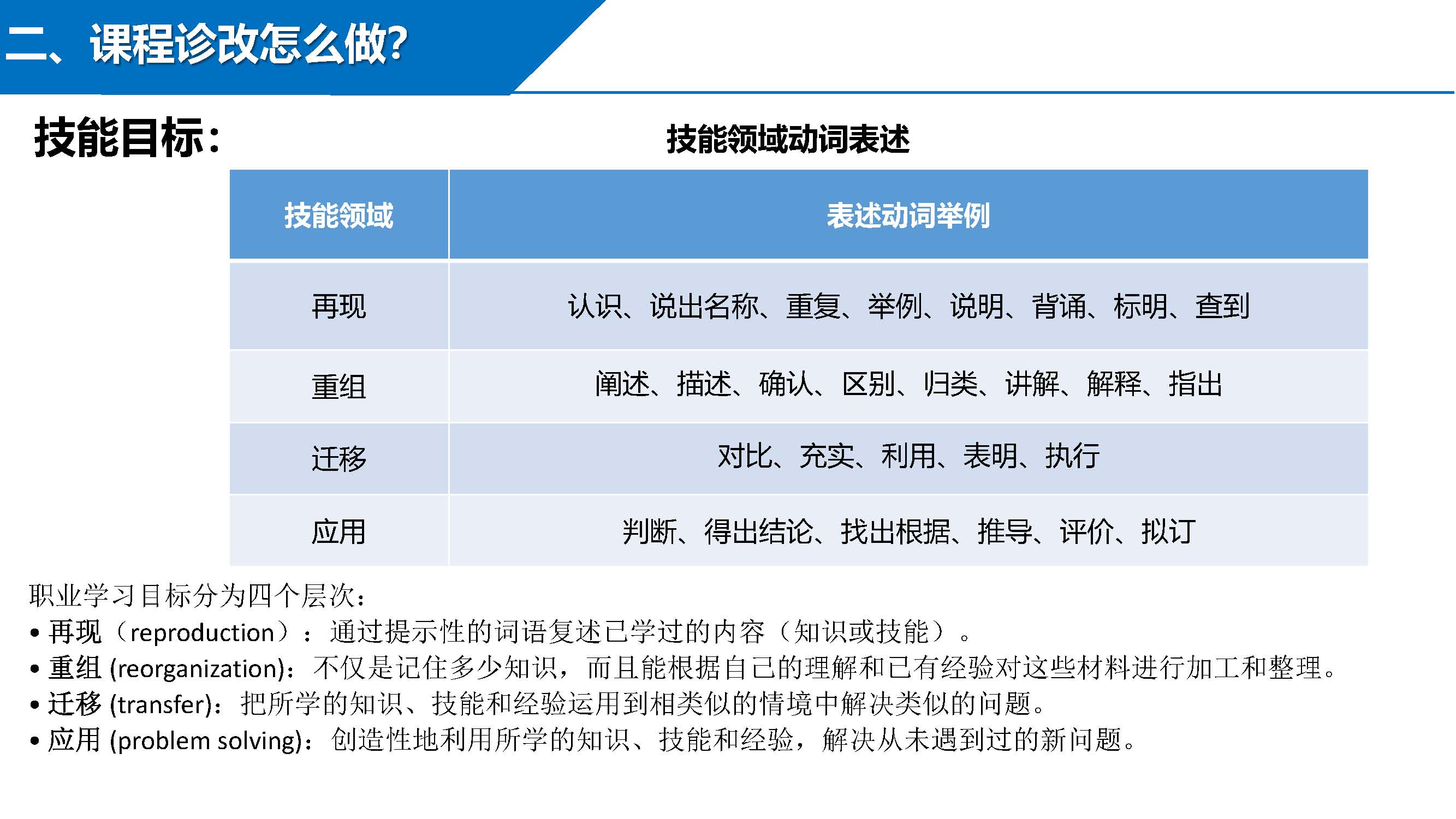 二、课程诊改怎么做?

技能目标:

技能领域动词表述

| 技能领域 | 表述动词举例 |
|---|---|
| 再现 | 认识、说出名称、重复、举例、说明、背诵、标明、查到 |
| 重组 | 阐述、描述、确认、区别、归类、讲解、解释、指出 |
| 迁移 | 对比、充实、利用、表明、执行 |
| 应用 | 判断、得出结论、找出根据、推导、评价、拟订 |

职业学习目标分为四个层次:
• 再现（reproduction）：通过提示性的词语复述已学过的内容（知识或技能）。
• 重组 (reorganization)：不仅是记住多少知识，而且能根据自己的理解和已有经验对这些材料进行加工和整理。
• 迁移 (transfer)：把所学的知识、技能和经验运用到相类似的情境中解决类似的问题。
• 应用 (problem solving)：创造性地利用所学的知识、技能和经验，解决从未遇到过的新问题。